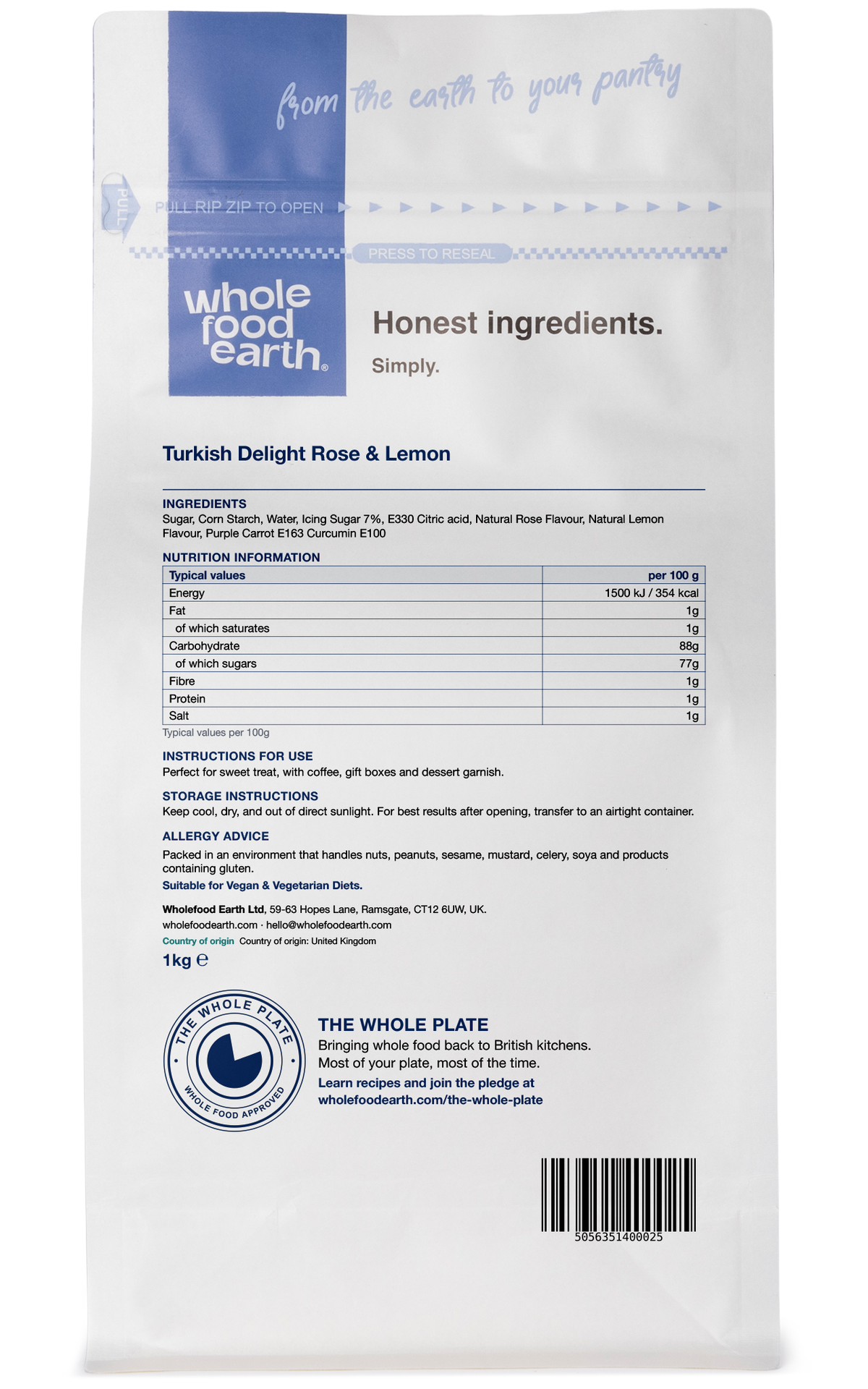 from the earth to your pantry

PULL

PULL RIP ZIP TO OPEN

PRESS TO RESEAL

whole food earth®

Honest ingredients.

Simply.

Turkish Delight Rose & Lemon

INGREDIENTS
Sugar, Corn Starch, Water, Icing Sugar 7%, E330 Citric acid, Natural Rose Flavour, Natural Lemon Flavour, Purple Carrot E163 Curcumin E100

NUTRITION INFORMATION

| Typical values | per 100 g |
|---|---|
| Energy | 1500 kJ / 354 kcal |
| Fat | 1g |
| of which saturates | 1g |
| Carbohydrate | 88g |
| of which sugars | 77g |
| Fibre | 1g |
| Protein | 1g |
| Salt | 1g |

Typical values per 100g

INSTRUCTIONS FOR USE
Perfect for sweet treat, with coffee, gift boxes and dessert garnish.

STORAGE INSTRUCTIONS
Keep cool, dry, and out of direct sunlight. For best results after opening, transfer to an airtight container.

ALLERGY ADVICE
Packed in an environment that handles nuts, peanuts, sesame, mustard, celery, soya and products containing gluten.
Suitable for Vegan & Vegetarian Diets.

Wholefood Earth Ltd, 59-63 Hopes Lane, Ramsgate, CT12 6UW, UK.
wholefoodearth.com · hello@wholefoodearth.com
Country of origin Country of origin: United Kingdom
1kg ℮

THE WHOLE PLATE
WHOLE FOOD APPROVED

THE WHOLE PLATE
Bringing whole food back to British kitchens.
Most of your plate, most of the time.
Learn recipes and join the pledge at wholefoodearth.com/the-whole-plate

5056351400025